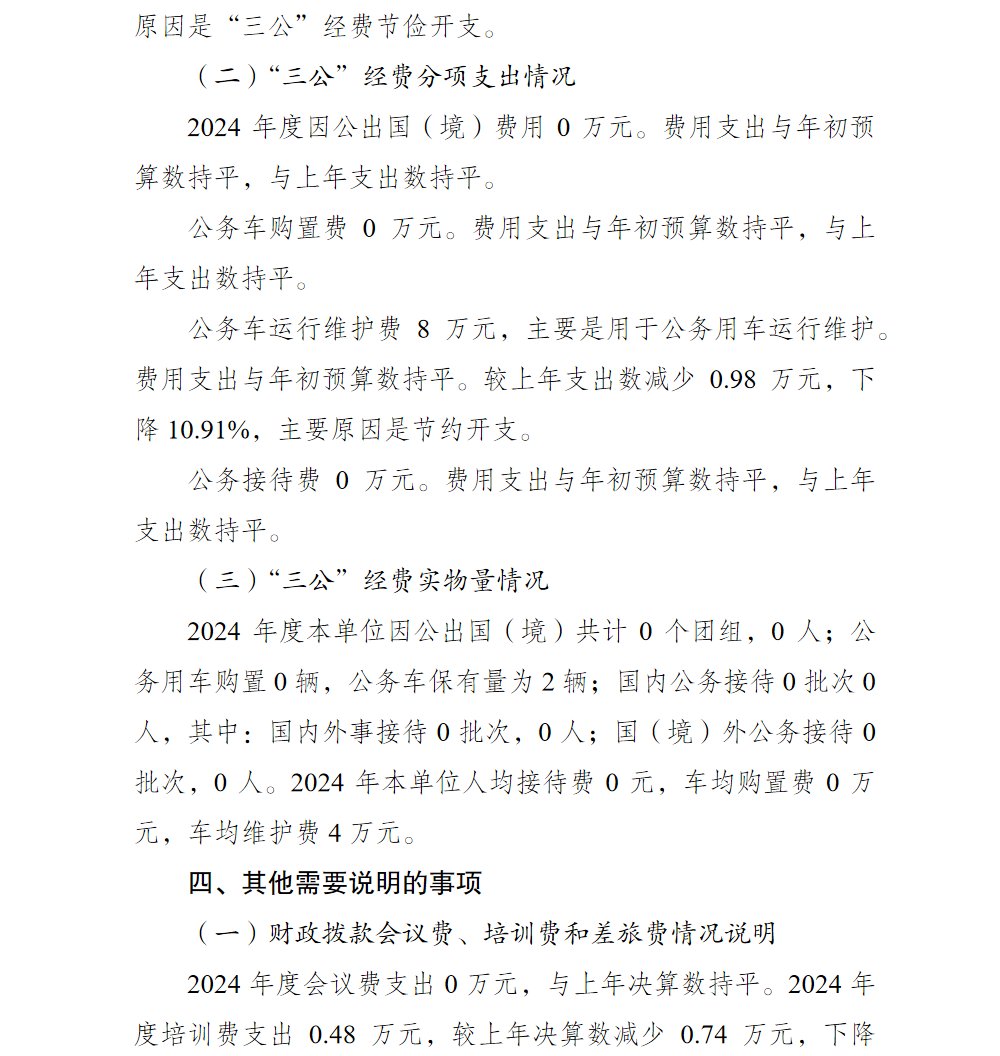 原因是“三公”经费节俭开支。

（二）“三公”经费分项支出情况

2024 年度因公出国（境）费用 0 万元。费用支出与年初预算数持平，与上年支出数持平。

公务车购置费 0 万元。费用支出与年初预算数持平，与上年支出数持平。

公务车运行维护费 8 万元，主要是用于公务用车运行维护。费用支出与年初预算数持平。较上年支出数减少 0.98 万元，下降 10.91%，主要原因是节约开支。

公务接待费 0 万元。费用支出与年初预算数持平，与上年支出数持平。

（三）“三公”经费实物量情况

2024 年度本单位因公出国（境）共计 0 个团组，0 人；公务用车购置 0 辆，公务车保有量为 2 辆；国内公务接待 0 批次 0 人，其中：国内外事接待 0 批次，0 人；国（境）外公务接待 0 批次，0 人。2024 年本单位人均接待费 0 元，车均购置费 0 万元，车均维护费 4 万元。

四、其他需要说明的事项

（一）财政拨款会议费、培训费和差旅费情况说明

2024 年度会议费支出 0 万元，与上年决算数持平。2024 年度培训费支出 0.48 万元，较上年决算数减少 0.74 万元，下降